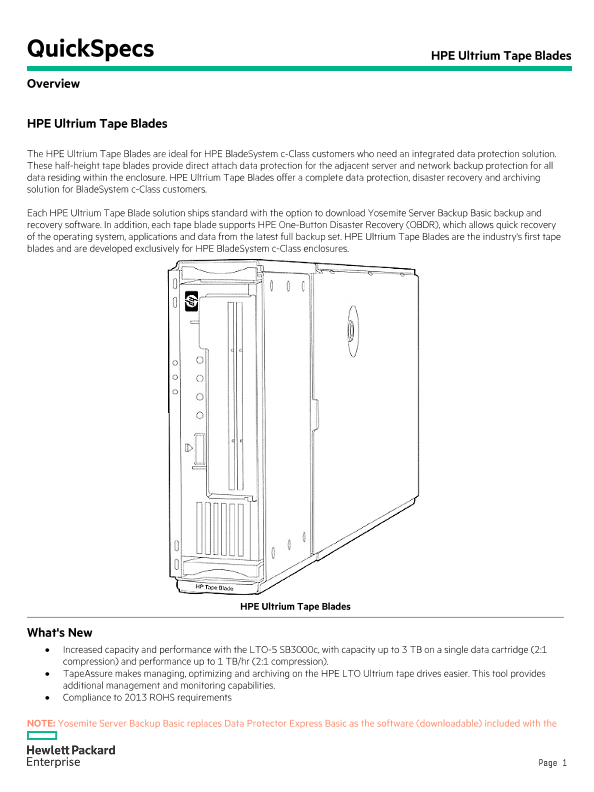 QuickSpecs

HPE Ultrium Tape Blades

Overview

HPE Ultrium Tape Blades

The HPE Ultrium Tape Blades are ideal for HPE BladeSystem c-Class customers who need an integrated data protection solution. These half-height tape blades provide direct attach data protection for the adjacent server and network backup protection for all data residing within the enclosure. HPE Ultrium Tape Blades offer a complete data protection, disaster recovery and archiving solution for BladeSystem c-Class customers.

Each HPE Ultrium Tape Blade solution ships standard with the option to download Yosemite Server Backup Basic backup and recovery software. In addition, each tape blade supports HPE One-Button Disaster Recovery (OBDR), which allows quick recovery of the operating system, applications and data from the latest full backup set. HPE Ultrium Tape Blades are the industry's first tape blades and are developed exclusively for HPE BladeSystem c-Class enclosures.

HP Tape Blade

HPE Ultrium Tape Blades

What's New

• Increased capacity and performance with the LTO-5 SB3000c, with capacity up to 3 TB on a single data cartridge (2:1 compression) and performance up to 1 TB/hr (2:1 compression).
• TapeAssure makes managing, optimizing and archiving on the HPE LTO Ultrium tape drives easier. This tool provides additional management and monitoring capabilities.
• Compliance to 2013 ROHS requirements

NOTE: Yosemite Server Backup Basic replaces Data Protector Express Basic as the software (downloadable) included with the

Hewlett Packard Enterprise

Page 1